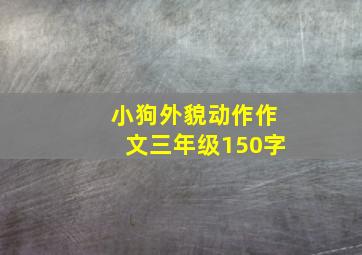 小狗外貌动作作文三年级150字